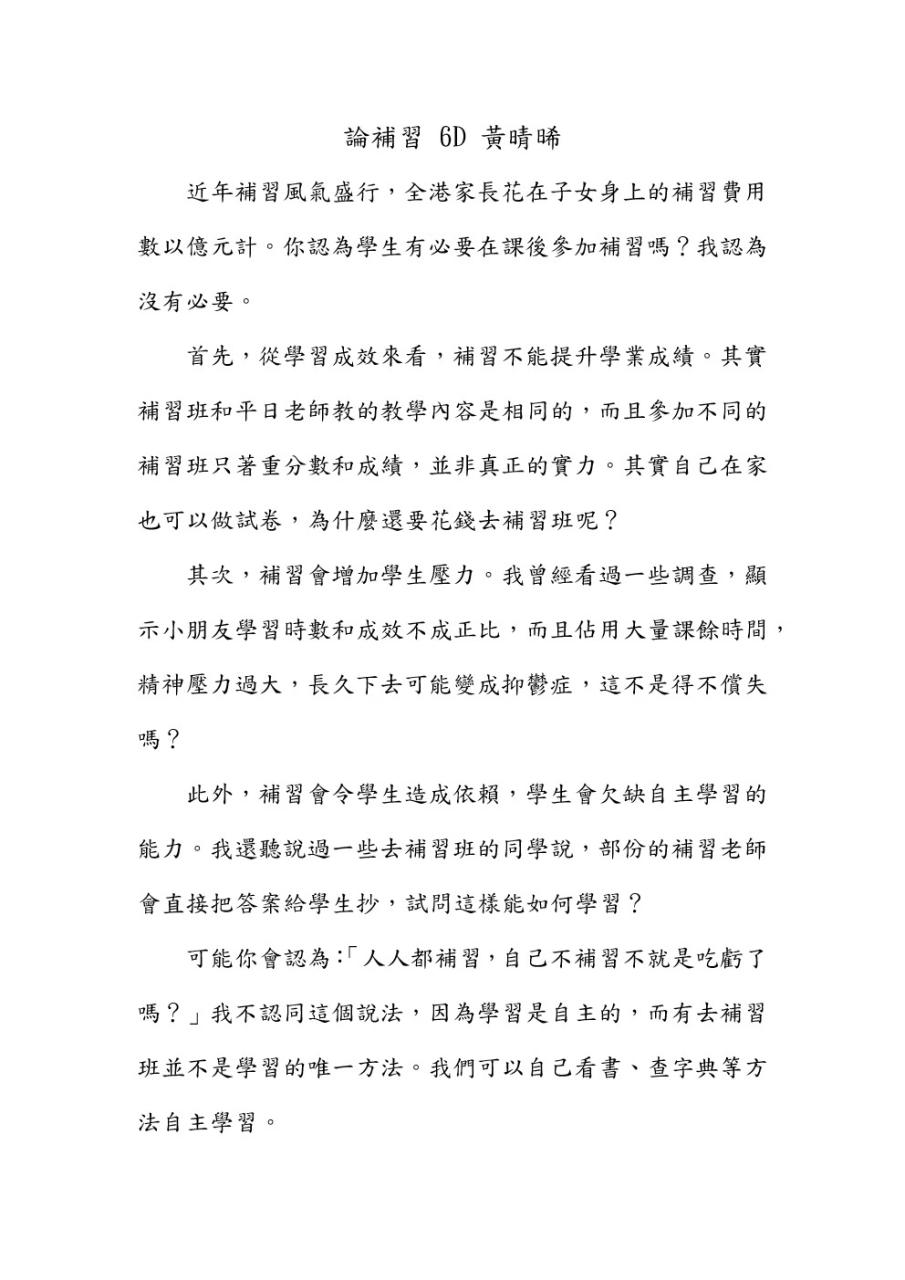 論補習 6D 黃晴晞

近年補習風氣盛行，全港家長花在子女身上的補習費用數以億元計。你認為學生有必要在課後參加補習嗎？我認為沒有必要。

首先，從學習成效來看，補習不能提升學業成績。其實補習班和平日老師教的教學內容是相同的，而且參加不同的補習班只著重分數和成績，並非真正的實力。其實自己在家也可以做試卷，為什麼還要花錢去補習班呢？

其次，補習會增加學生壓力。我曾經看過一些調查，顯示小朋友學習時數和成效不成正比，而且佔用大量課餘時間，精神壓力過大，長久下去可能變成抑鬱症，這不是得不償失嗎？

此外，補習會令學生造成依賴，學生會欠缺自主學習的能力。我還聽說過一些去補習班的同學說，部份的補習老師會直接把答案給學生抄，試問這樣能如何學習？

可能你會認為:「人人都補習，自己不補習不就是吃虧了嗎？」我不認同這個說法，因為學習是自主的，而有去補習班並不是學習的唯一方法。我們可以自己看書、查字典等方法自主學習。